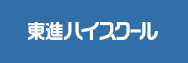 東進ハイスクール